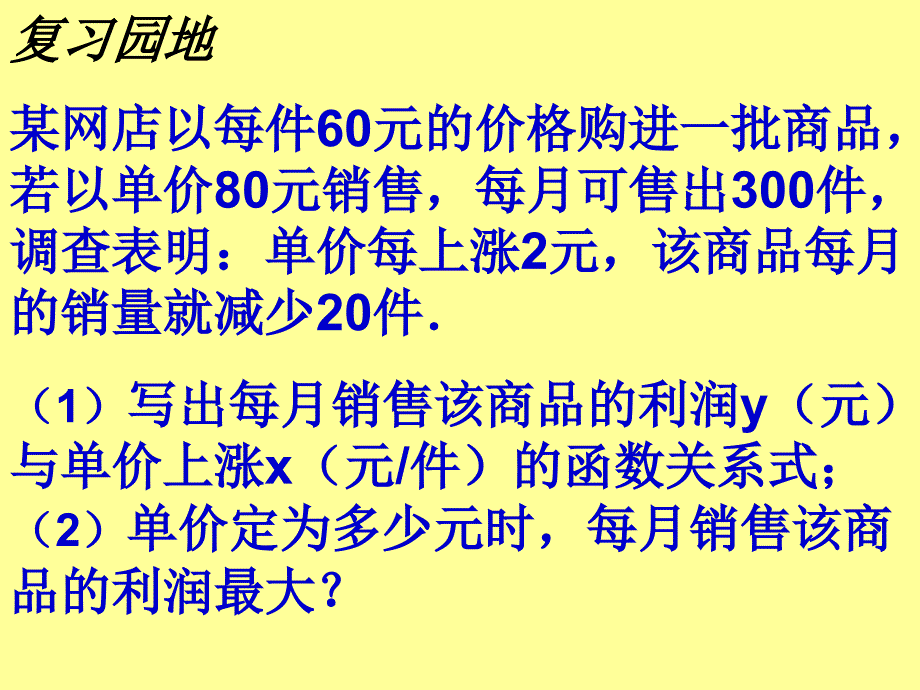 复习园地

某网店以每件60元的价格购进一批商品，若以单价80元销售，每月可售出300件，调查表明：单价每上涨2元，该商品每月的销量就减少20件.

（1）写出每月销售该商品的利润y（元）与单价上涨x（元/件）的函数关系式；
（2）单价定为多少元时，每月销售该商品的利润最大?